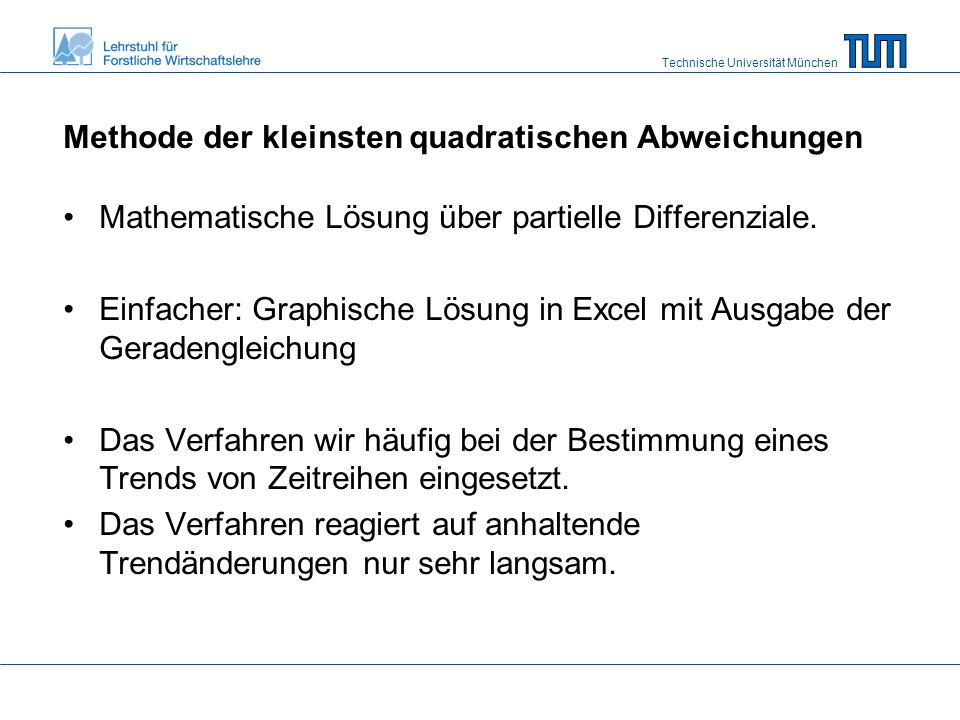 Lehrstuhl für
Forstliche Wirtschaftslehre

Technische Universität München

TUM

Methode der kleinsten quadratischen Abweichungen

• Mathematische Lösung über partielle Differenziale.

• Einfacher: Graphische Lösung in Excel mit Ausgabe der Geradengleichung

• Das Verfahren wir häufig bei der Bestimmung eines Trends von Zeitreihen eingesetzt.

• Das Verfahren reagiert auf anhaltende Trendänderungen nur sehr langsam.